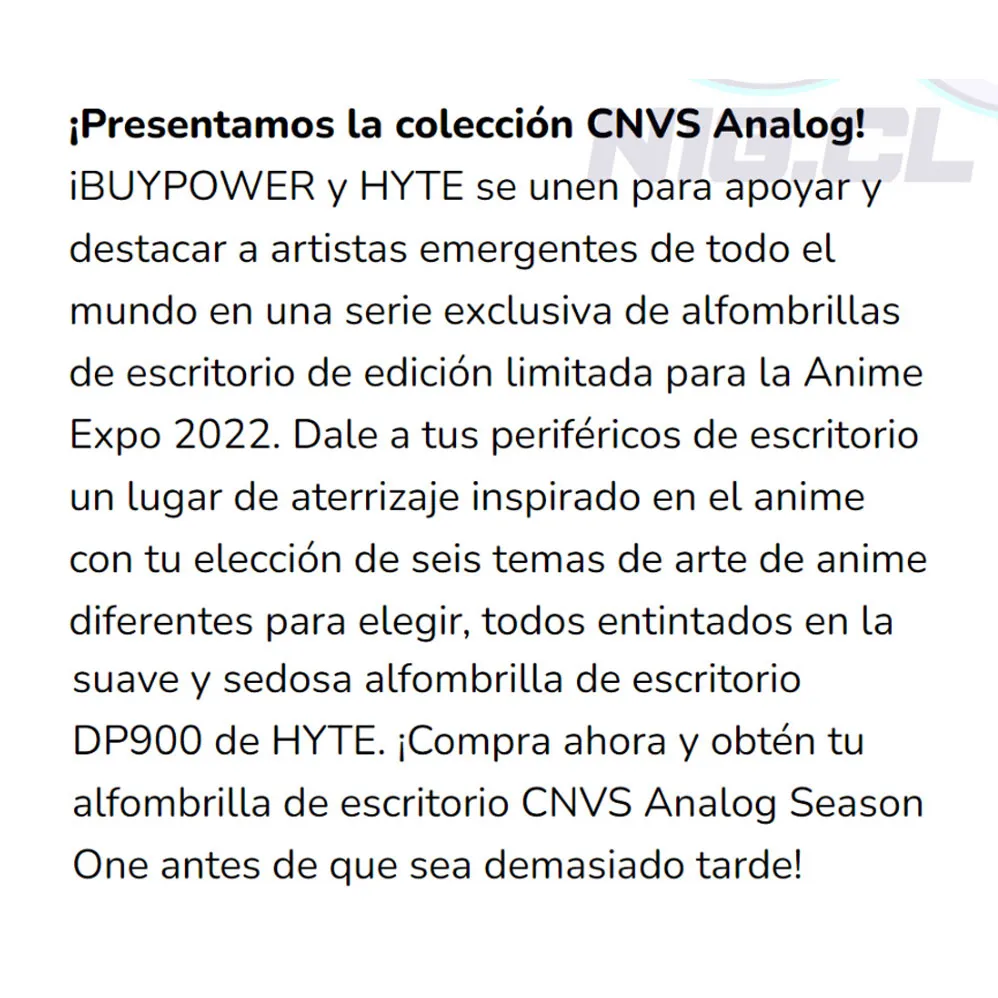 ¡Presentamos la colección CNVS Analog!

iBUYPOWER y HYTE se unen para apoyar y destacar a artistas emergentes de todo el mundo en una serie exclusiva de alfombrillas de escritorio de edición limitada para la Anime Expo 2022. Dale a tus periféricos de escritorio un lugar de aterrizaje inspirado en el anime con tu elección de seis temas de arte de anime diferentes para elegir, todos entintados en la suave y sedosa alfombrilla de escritorio DP900 de HYTE. ¡Compra ahora y obtén tu alfombrilla de escritorio CNVS Analog Season One antes de que sea demasiado tarde!

NIG.CL